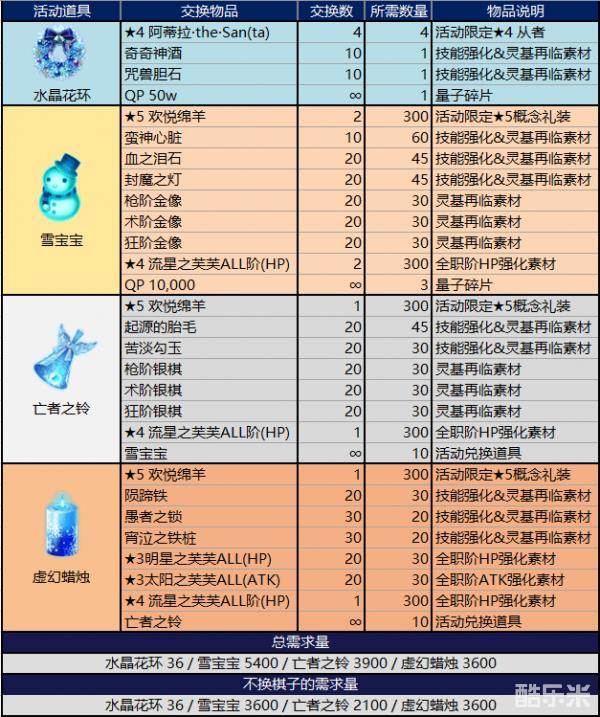 | 活动道具 | 交换物品 | 交换数 | 所需数量 | 物品说明 |
|---|---|---|---|---|
| 水晶花环 | ★4 阿蒂拉·the·San(ta) | 4 | 4 | 活动限定★4 从者 |
| | 奇奇神酒 | 10 | 1 | 技能强化&灵基再临素材 |
| | 咒兽胆石 | 10 | 1 | 技能强化&灵基再临素材 |
| | QP 50w | ∞ | 1 | 量子碎片 |
| 雪宝宝 | ★5 欢悦绵羊 | 2 | 300 | 活动限定★5概念礼装 |
| | 蛮神心脏 | 10 | 60 | 技能强化&灵基再临素材 |
| | 血之泪石 | 20 | 45 | 技能强化&灵基再临素材 |
| | 封魔之灯 | 20 | 45 | 技能强化&灵基再临素材 |
| | 枪阶金像 | 20 | 30 | 灵基再临素材 |
| | 术阶金像 | 20 | 30 | 灵基再临素材 |
| | 狂阶金像 | 20 | 30 | 灵基再临素材 |
| | ★4 流星之芙芙ALL阶(HP) | 2 | 300 | 全职阶HP强化素材 |
| | QP 10,000 | ∞ | 3 | 量子碎片 |
| 亡者之铃 | ★5 欢悦绵羊 | 1 | 300 | 活动限定★5概念礼装 |
| | 起源的胎毛 | 20 | 45 | 技能强化&灵基再临素材 |
| | 苦淡勾玉 | 20 | 30 | 技能强化&灵基再临素材 |
| | 枪阶银棋 | 20 | 30 | 灵基再临素材 |
| | 术阶银棋 | 20 | 30 | 灵基再临素材 |
| | 狂阶银棋 | 20 | 30 | 灵基再临素材 |
| | ★4 流星之芙芙ALL阶(HP) | 1 | 300 | 全职阶HP强化素材 |
| | 雪宝宝 | ∞ | 10 | 活动兑换道具 |
| 虚幻蜡烛 | ★5 欢悦绵羊 | 1 | 300 | 活动限定★5概念礼装 |
| | 陨蹄铁 | 20 | 30 | 技能强化&灵基再临素材 |
| | 愚者之锁 | 30 | 20 | 技能强化&灵基再临素材 |
| | 宵泣之铁桩 | 30 | 20 | 技能强化&灵基再临素材 |
| | ★3明星之芙芙ALL(HP) | 20 | 30 | 全职阶HP强化素材 |
| | ★3太阳之芙芙ALL(ATK) | 20 | 30 | 全职阶ATK强化素材 |
| | ★4 流星之芙芙ALL阶(HP) | 1 | 300 | 全职阶HP强化素材 |
| | 亡者之铃 | ∞ | 10 | 活动兑换道具 |

总需求量
水晶花环 36 / 雪宝宝 5400 / 亡者之铃 3900 / 虚幻蜡烛 3600
不换棋子的需求量
水晶花环 36 / 雪宝宝 3600 / 亡者之铃 2100 / 虚幻蜡烛 3600

酷乐米